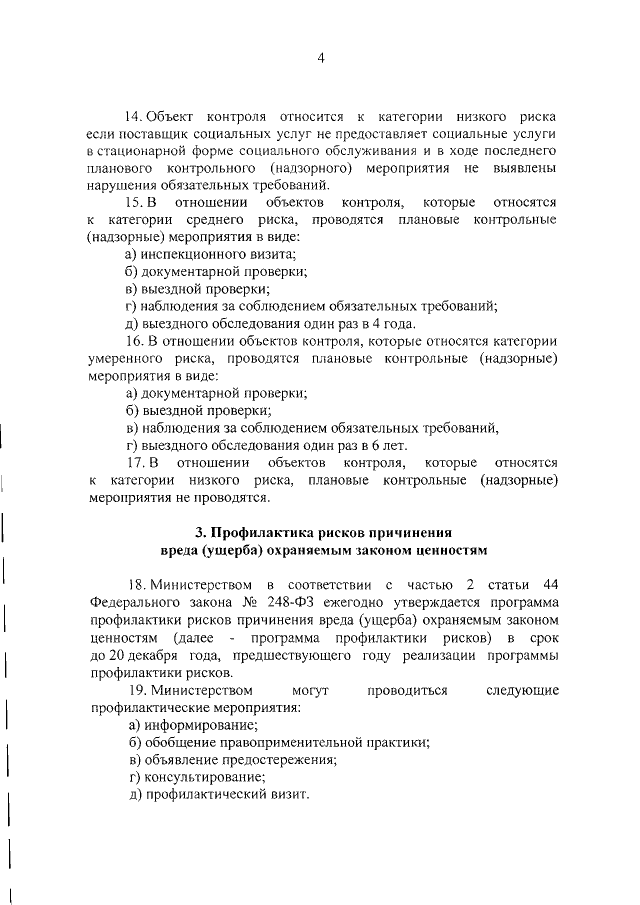 4

14. Объект контроля относится к категории низкого риска если поставщик социальных услуг не предоставляет социальные услуги в стационарной форме социального обслуживания и в ходе последнего планового контрольного (надзорного) мероприятия не выявлены нарушения обязательных требований.

15. В отношении объектов контроля, которые относятся к категории среднего риска, проводятся плановые контрольные (надзорные) мероприятия в виде:

а) инспекционного визита;

б) документарной проверки;

в) выездной проверки;

г) наблюдения за соблюдением обязательных требований;

д) выездного обследования один раз в 4 года.

16. В отношении объектов контроля, которые относятся категории умеренного риска, проводятся плановые контрольные (надзорные) мероприятия в виде:

а) документарной проверки;

б) выездной проверки;

в) наблюдения за соблюдением обязательных требований,

г) выездного обследования один раз в 6 лет.

17. В отношении объектов контроля, которые относятся к категории низкого риска, плановые контрольные (надзорные) мероприятия не проводятся.

3. Профилактика рисков причинения вреда (ущерба) охраняемым законом ценностям

18. Министерством в соответствии с частью 2 статьи 44 Федерального закона № 248-ФЗ ежегодно утверждается программа профилактики рисков причинения вреда (ущерба) охраняемым законом ценностям (далее - программа профилактики рисков) в срок до 20 декабря года, предшествующего году реализации программы профилактики рисков.

19. Министерством могут проводиться следующие профилактические мероприятия:

а) информирование;

б) обобщение правоприменительной практики;

в) объявление предостережения;

г) консультирование;

д) профилактический визит.